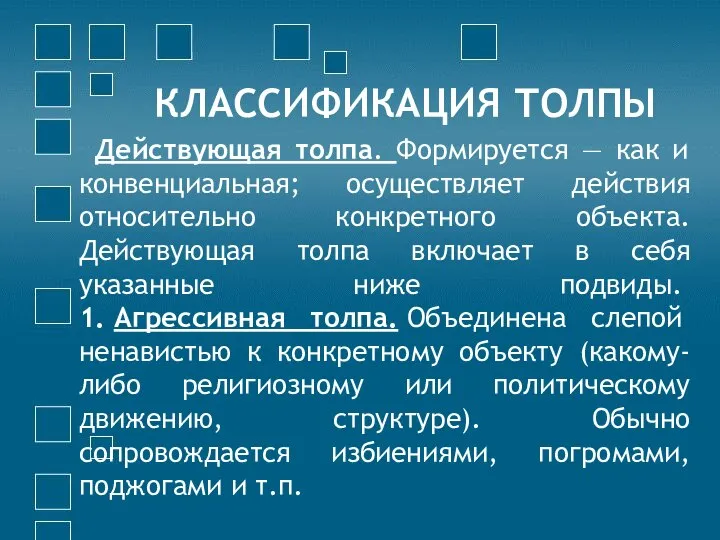 КЛАССИФИКАЦИЯ ТОЛПЫ

Действующая толпа. Формируется — как и конвенциальная; осуществляет действия относительно конкретного объекта. Действующая толпа включает в себя указанные ниже подвиды.
1. Агрессивная толпа. Объединена слепой ненавистью к конкретному объекту (какому-либо религиозному или политическому движению, структуре). Обычно сопровождается избиениями, погромами, поджогами и т.п.